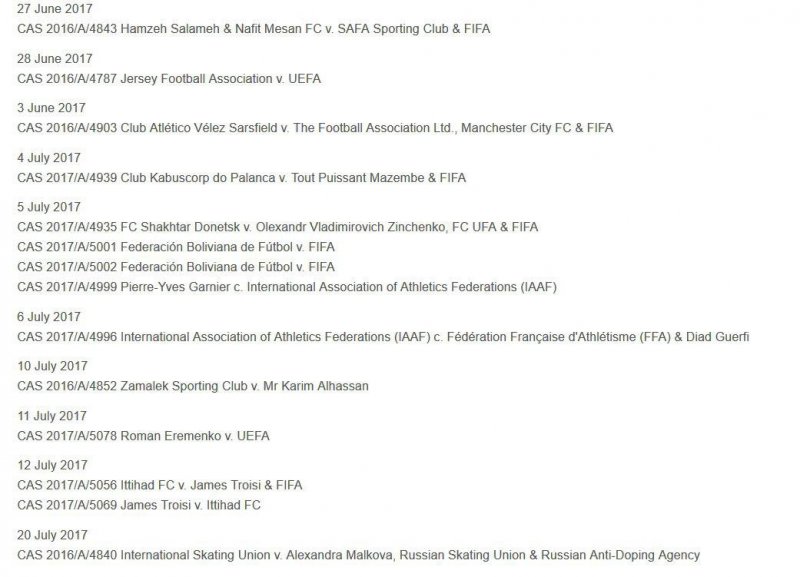 27 June 2017
CAS 2016/A/4843 Hamzeh Salameh & Nafit Mesan FC v. SAFA Sporting Club & FIFA

28 June 2017
CAS 2016/A/4787 Jersey Football Association v. UEFA

3 June 2017
CAS 2016/A/4903 Club Atlético Vélez Sarsfield v. The Football Association Ltd., Manchester City FC & FIFA

4 July 2017
CAS 2017/A/4939 Club Kabuscorp do Palanca v. Tout Puissant Mazembe & FIFA

5 July 2017
CAS 2017/A/4935 FC Shakhtar Donetsk v. Olexandr Vladimirovich Zinchenko, FC UFA & FIFA
CAS 2017/A/5001 Federación Boliviana de Fútbol v. FIFA
CAS 2017/A/5002 Federación Boliviana de Fútbol v. FIFA
CAS 2017/A/4999 Pierre-Yves Garnier c. International Association of Athletics Federations (IAAF)

6 July 2017
CAS 2017/A/4996 International Association of Athletics Federations (IAAF) c. Fédération Française d'Athlétisme (FFA) & Diad Guerfi

10 July 2017
CAS 2016/A/4852 Zamalek Sporting Club v. Mr Karim Alhassan

11 July 2017
CAS 2017/A/5078 Roman Eremenko v. UEFA

12 July 2017
CAS 2017/A/5056 Ittihad FC v. James Troisi & FIFA
CAS 2017/A/5069 James Troisi v. Ittihad FC

20 July 2017
CAS 2016/A/4840 International Skating Union v. Alexandra Malkova, Russian Skating Union & Russian Anti-Doping Agency